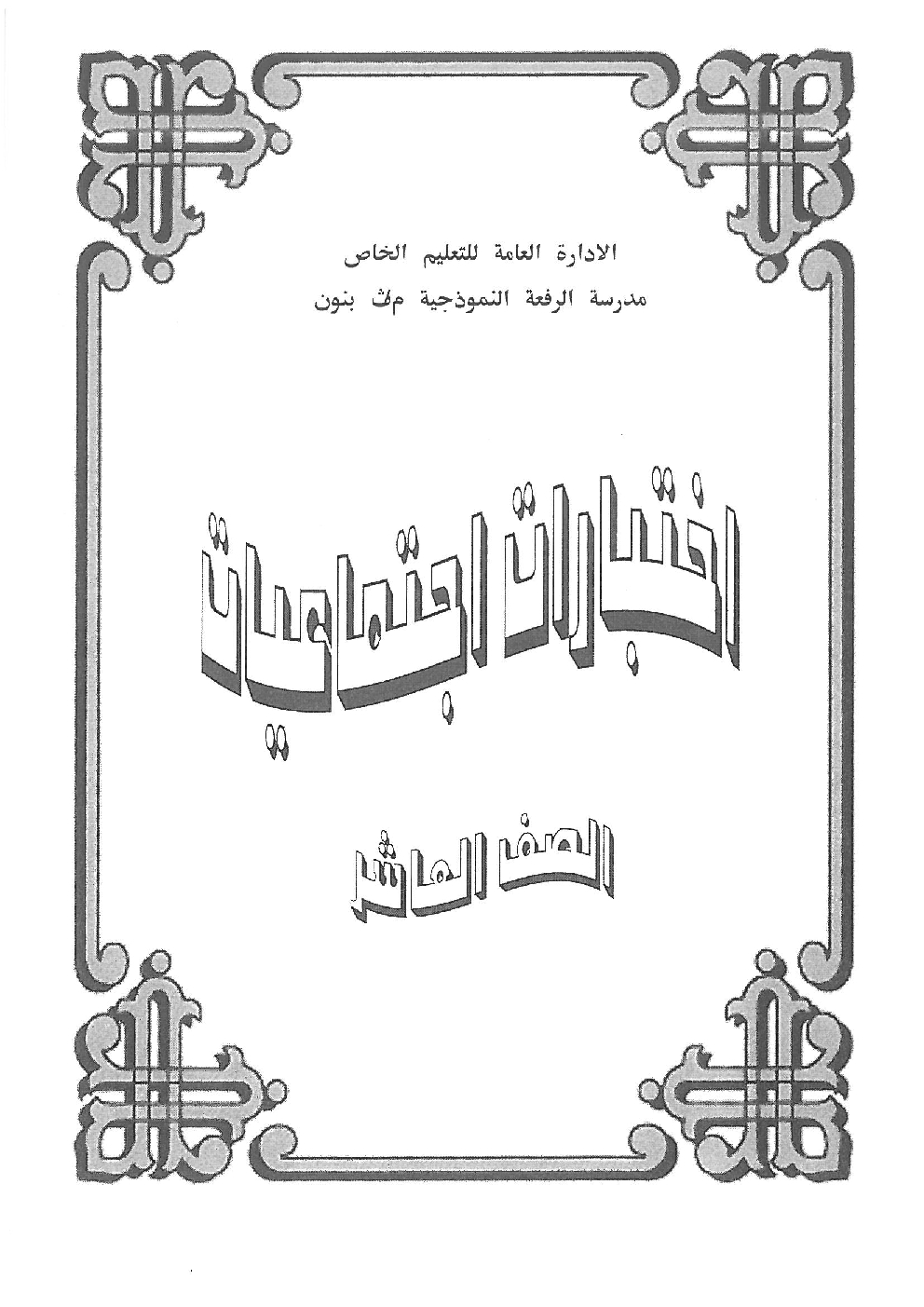 الادارة العامة للتعليم الخاص
مدرسة الرفعة النموذجية م/ث بنون

اختبارات اجتماعيات

الصف العاشر